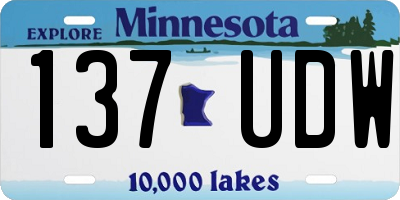 EXPLORE Minnesota

137 UDW

10,000 lakes